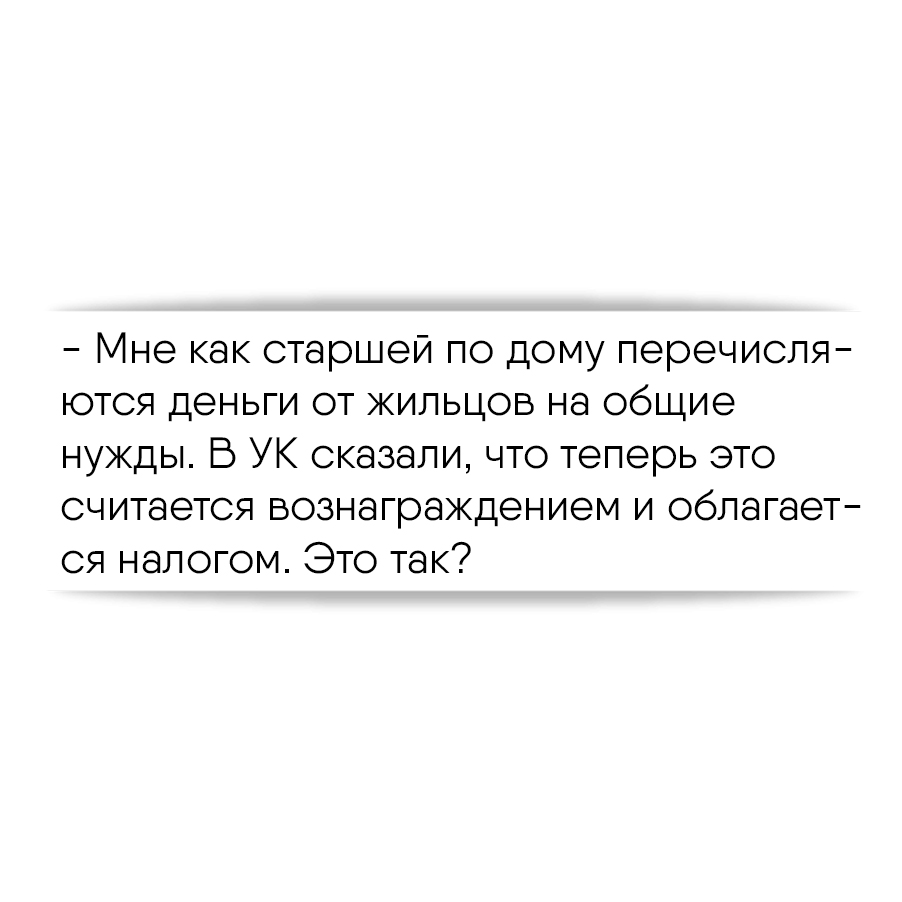 - Мне как старшей по дому перечисляются деньги от жильцов на общие нужды. В УК сказали, что теперь это считается вознаграждением и облагается налогом. Это так?